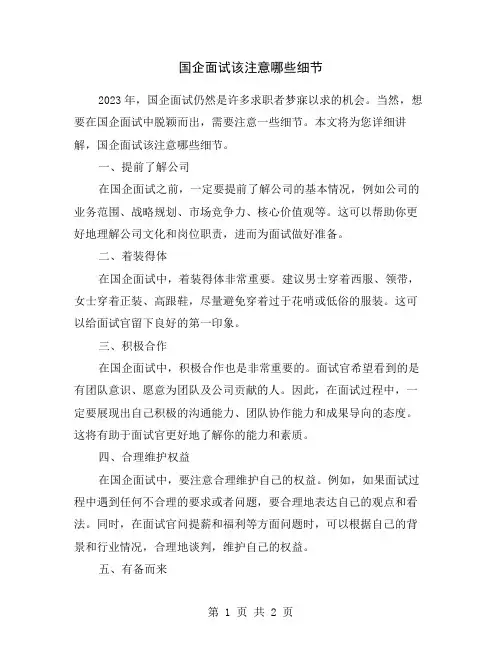 国企面试该注意哪些细节

2023年，国企面试仍然是许多求职者梦寐以求的机会。当然，想要在国企面试中脱颖而出，需要注意一些细节。本文将为您详细讲解，国企面试该注意哪些细节。

一、提前了解公司

在国企面试之前，一定要提前了解公司的基本情况，例如公司的业务范围、战略规划、市场竞争力、核心价值观等。这可以帮助你更好地理解公司文化和岗位职责，进而为面试做好准备。

二、着装得体

在国企面试中，着装得体非常重要。建议男士穿着西服、领带，女士穿着正装、高跟鞋，尽量避免穿着过于花哨或低俗的服装。这可以给面试官留下良好的第一印象。

三、积极合作

在国企面试中，积极合作也是非常重要的。面试官希望看到的是有团队意识、愿意为团队及公司贡献的人。因此，在面试过程中，一定要展现出自己积极的沟通能力、团队协作能力和成果导向的态度。这将有助于面试官更好地了解你的能力和素质。

四、合理维护权益

在国企面试中，要注意合理维护自己的权益。例如，如果面试过程中遇到任何不合理的要求或者问题，要合理地表达自己的观点和看法。同时，在面试官问提薪和福利等方面问题时，可以根据自己的背景和行业情况，合理地谈判，维护自己的权益。

五、有备而来

第 1 页 共 2 页